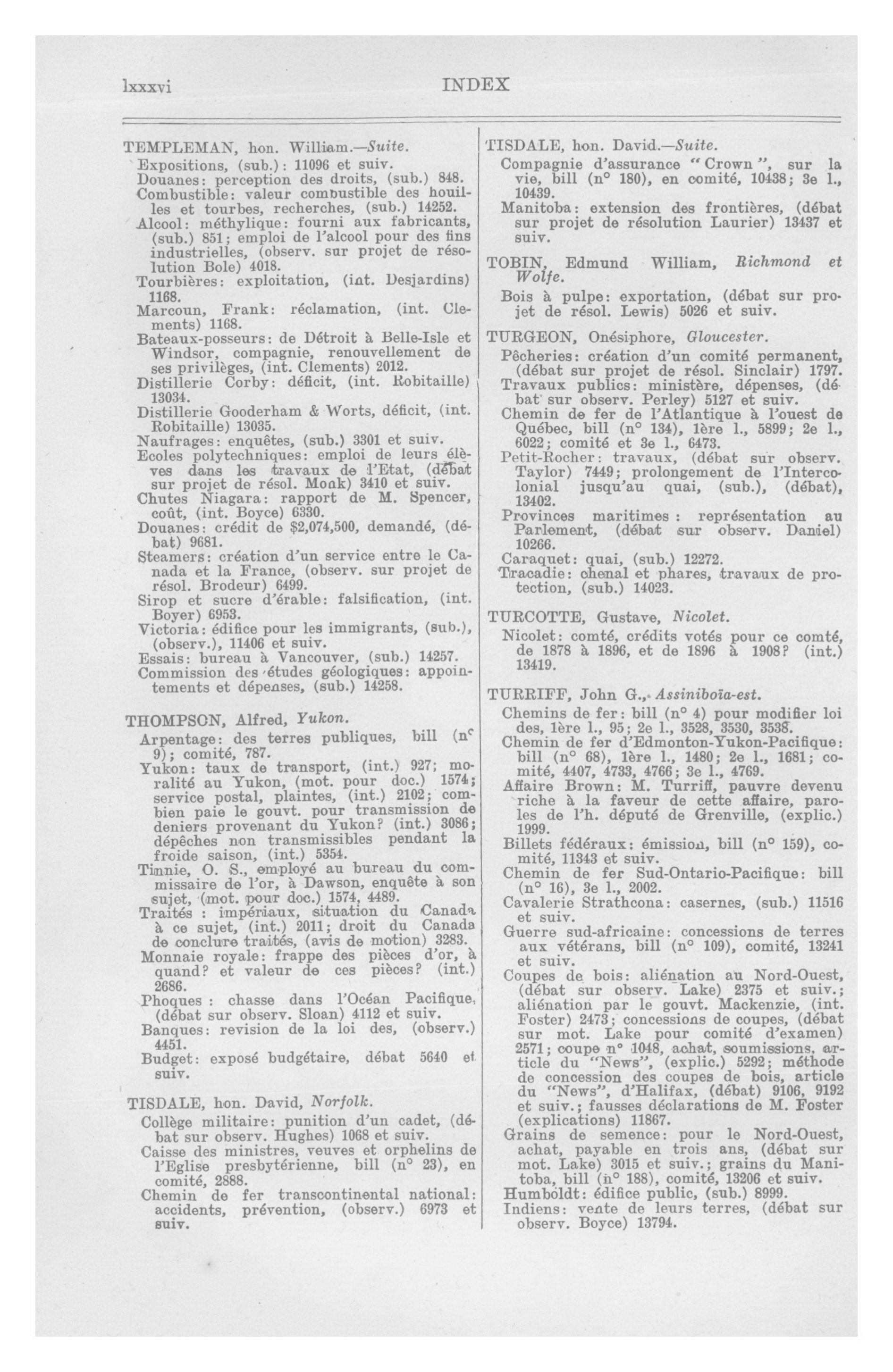 lxxxvi INDEX

TEMPLEMAN, hon. William.—Suite.
Expositions, (sub.): 11096 et suiv.
Douanes: perception des droits, (sub.) 848.
Combustible: valeur combustible des houilles et tourbes, recherches, (sub.) 14252.
Alcool: méthylique: fourni aux fabricants, (sub.) 851; emploi de l'alcool pour des fins industrielles, (observ. sur projet de résolution Bole) 4018.
Tourbières: exploitation, (int. Desjardins) 1168.
Marcoun, Frank: réclamation, (int. Clements) 1168.
Bateaux-posseurs: de Détroit à Belle-Isle et Windsor, compagnie, renouvellement de ses privilèges, (int. Clements) 2012.
Distillerie Corby: déficit, (int. Robitaille) 13034.
Distillerie Gooderham & Worts, déficit, (int. Robitaille) 13035.
Naufrages: enquêtes, (sub.) 3301 et suiv.
Ecoles polytechniques: emploi de leurs élèves dans les travaux de l'Etat, (débat sur projet de résol. Monk) 3410 et suiv.
Chutes Niagara: rapport de M. Spencer, coût, (int. Boyce) 6330.
Douanes: crédit de $2,074,500, demandé, (débat) 9681.
Steamers: création d'un service entre le Canada et la France, (observ. sur projet de résol. Brodeur) 6499.
Sirop et sucre d'érable: falsification, (int. Boyer) 6953.
Victoria: édifice pour les immigrants, (sub.), (observ.), 11406 et suiv.
Essais: bureau à Vancouver, (sub.) 14257.
Commission des études géologiques: appointements et dépenses, (sub.) 14258.

THOMPSON, Alfred, Yukon.
Arpentage: des terres publiques, bill (n° 9); comité, 787.
Yukon: taux de transport, (int.) 927; moralité au Yukon, (mot. pour doc.) 1574; service postal, plaintes, (int.) 2102; combien paie le gouvt. pour transmission de deniers provenant du Yukon? (int.) 3086; dépêches non transmissibles pendant la froide saison, (int.) 5354.
Tinnie, O. S., employé au bureau du commissaire de l'or, à Dawson, enquête à son sujet, (mot. pour doc.) 1574, 4489.
Traités : impériaux, situation du Canada à ce sujet, (int.) 2011; droit du Canada de conclure traités, (avis de motion) 3283.
Monnaie royale: frappe des pièces d'or, à quand? et valeur de ces pièces? (int.) 2686.
Phoques : chasse dans l'Océan Pacifique, (débat sur observ. Sloan) 4112 et suiv.
Banques: revision de la loi des, (observ.) 4451.
Budget: exposé budgétaire, débat 5640 et suiv.

TISDALE, hon. David, Norfolk.
Collège militaire: punition d'un cadet, (débat sur observ. Hughes) 1068 et suiv.
Caisse des ministres, veuves et orphelins de l'Eglise presbytérienne, bill (n° 23), en comité, 2888.
Chemin de fer transcontinental national: accidents, prévention, (observ.) 6973 et suiv.

TISDALE, hon. David.—Suite.
Compagnie d'assurance "Crown", sur la vie, bill (n° 180), en comité, 10438; 3e l., 10439.
Manitoba: extension des frontières, (débat sur projet de résolution Laurier) 13437 et suiv.

TOBIN, Edmund William, Richmond et Wolfe.
Bois à pulpe: exportation, (débat sur projet de résol. Lewis) 5026 et suiv.

TURGEON, Onésiphore, Gloucester.
Pêcheries: création d'un comité permanent, (débat sur projet de résol. Sinclair) 1797.
Travaux publics: ministère, dépenses, (débat sur observ. Perley) 5127 et suiv.
Chemin de fer de l'Atlantique à l'ouest de Québec, bill (n° 134), 1ère l., 5899; 2e l., 6022; comité et 3e l., 6473.
Petit-Rocher: travaux, (débat sur observ. Taylor) 7449; prolongement de l'Intercolonial jusqu'au quai, (sub.), (débat), 13402.
Provinces maritimes : représentation au Parlement, (débat sur observ. Daniel) 10266.
Caraquet: quai, (sub.) 12272.
Tracadie: chenal et phares, travaux de protection, (sub.) 14023.

TURCOTTE, Gustave, Nicolet.
Nicolet: comté, crédits votés pour ce comté, de 1878 à 1896, et de 1896 à 1908? (int.) 13419.

TURRIFF, John G., Assiniboïa-est.
Chemins de fer: bill (n° 4) pour modifier loi des, 1ère l., 95; 2e l., 3528, 3530, 3538.
Chemin de fer d'Edmonton-Yukon-Pacifique: bill (n° 68), 1ère l., 1480; 2e l., 1681; comité, 4407, 4733, 4766; 3e l., 4769.
Affaire Brown: M. Turriff, pauvre devenu riche à la faveur de cette affaire, paroles de l'h. député de Grenville, (explic.) 1999.
Billets fédéraux: émission, bill (n° 159), comité, 11343 et suiv.
Chemin de fer Sud-Ontario-Pacifique: bill (n° 16), 3e l., 2002.
Cavalerie Strathcona: casernes, (sub.) 11516 et suiv.
Guerre sud-africaine: concessions de terres aux vétérans, bill (n° 109), comité, 13241 et suiv.
Coupes de bois: aliénation au Nord-Ouest, (débat sur observ. Lake) 2375 et suiv.; aliénation par le gouvt. Mackenzie, (int. Foster) 2473; concessions de coupes, (débat sur mot. Lake pour comité d'examen) 2571; coupe n° 1048, achat, soumissions, article du "News", (explic.) 5292; méthode de concession des coupes de bois, article du "News", d'Halifax, (débat) 9106, 9192 et suiv.; fausses déclarations de M. Foster (explications) 11867.
Grains de semence: pour le Nord-Ouest, achat, payable en trois ans, (débat sur mot. Lake) 3015 et suiv.; grains du Manitoba, bill (n° 188), comité, 13206 et suiv.
Humboldt: édifice public, (sub.) 8999.
Indiens: vente de leurs terres, (débat sur observ. Boyce) 13794.